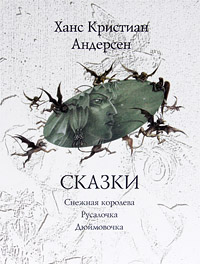 Ханс Кристиан Андерсен

СКАЗКИ

Снежная королева
Русалочка
Дюймовочка